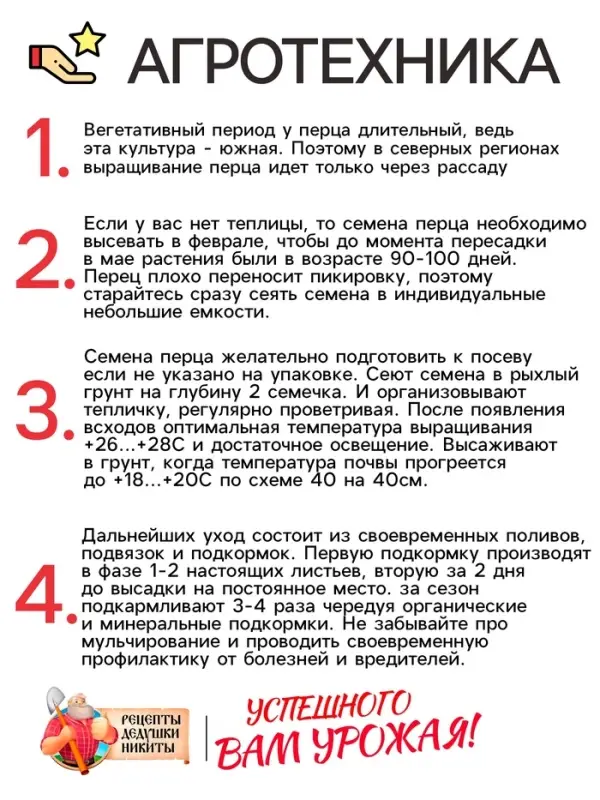 АГРОТЕХНИКА

1. Вегетативный период у перца длительный, ведь эта культура - южная. Поэтому в северных регионах выращивание перца идет только через рассаду

2. Если у вас нет теплицы, то семена перца необходимо высевать в феврале, чтобы до момента пересадки в мае растения были в возрасте 90-100 дней. Перец плохо переносит пикировку, поэтому старайтесь сразу сеять семена в индивидуальные небольшие емкости.

3. Семена перца желательно подготовить к посеву если не указано на упаковке. Сеют семена в рыхлый грунт на глубину 2 семечка. И организовывают тепличку, регулярно проветривая. После появления всходов оптимальная температура выращивания +26...+28С и достаточное освещение. Высаживают в грунт, когда температура почвы прогреется до +18...+20С по схеме 40 на 40см.

4. Дальнейших уход состоит из своевременных поливов, подвязок и подкормок. Первую подкормку производят в фазе 1-2 настоящих листьев, вторую за 2 дня до высадки на постоянное место. за сезон подкармливают 3-4 раза чередуя органические и минеральные подкормки. Не забывайте про мульчирование и проводить своевременную профилактику от болезней и вредителей.

РЕЦЕПТЫ ДЕДУШКИ НИКИТЫ

УСПЕШНОГО ВАМ УРОЖАЯ!